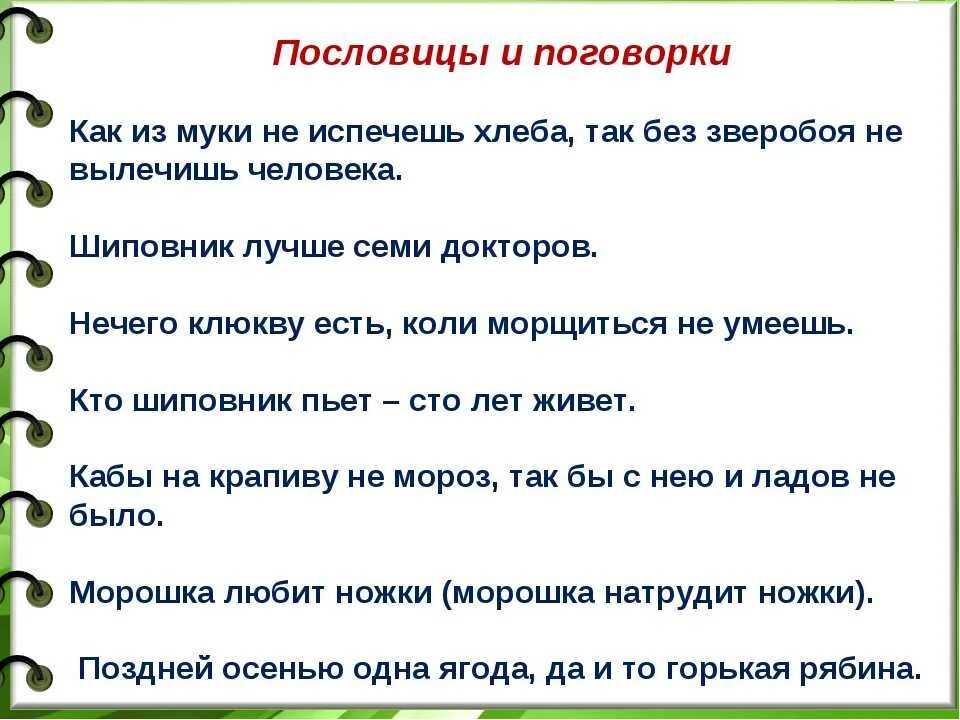 Пословицы и поговорки

Как из муки не испечешь хлеба, так без зверобоя не вылечишь человека.

Шиповник лучше семи докторов.

Нечего клюкву есть, коли морщиться не умеешь.

Кто шиповник пьет – сто лет живет.

Кабы на крапиву не мороз, так бы с нею и ладов не было.

Морошка любит ножки (морошка натрудит ножки).

Поздней осенью одна ягода, да и то горькая рябина.